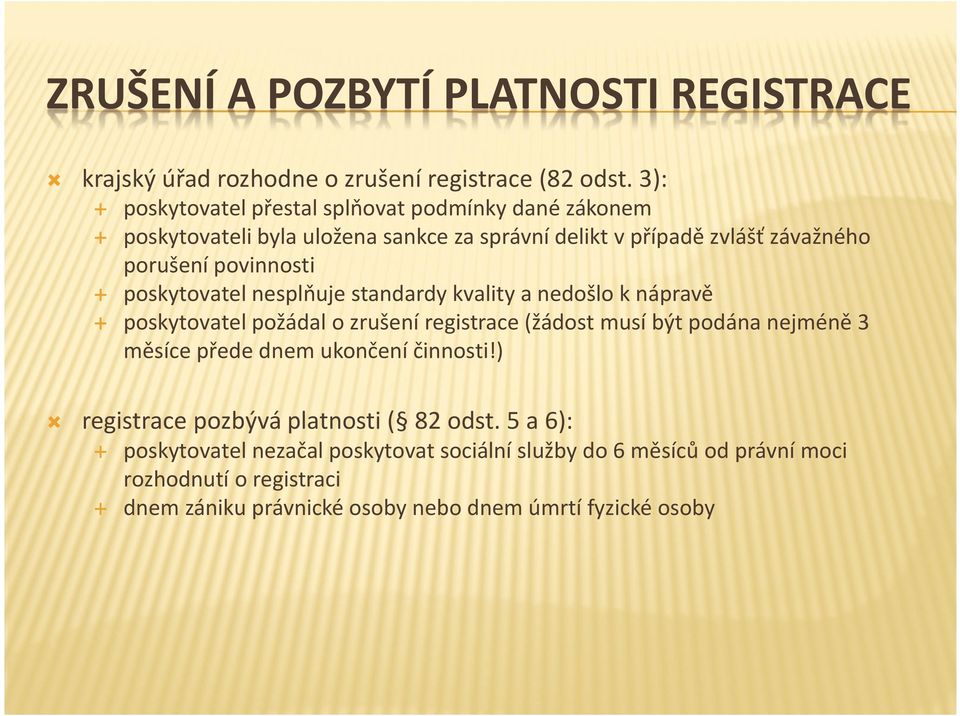 ZRUŠENÍ A POZBYTÍ PLATNOSTI REGISTRACE

krajský úřad rozhodne o zrušení registrace (82 odst. 3):
poskytovatel přestal splňovat podmínky dané zákonem
poskytovateli byla uložena sankce za správní delikt v případě zvlášť závažného porušení povinnosti
poskytovatel nesplňuje standardy kvality a nedošlo k nápravě
poskytovatel požádal o zrušení registrace (žádost musí být podána nejméně 3 měsíce přede dnem ukončení činnosti!)

registrace pozbývá platnosti (§ 82 odst. 5 a 6):
poskytovatel nezačal poskytovat sociální služby do 6 měsíců od právní moci rozhodnutí o registraci
dnem zániku právnické osoby nebo dnem úmrtí fyzické osoby